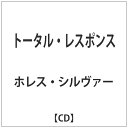 トータル・レスポンス

ホレス・シルヴァー

【CD】